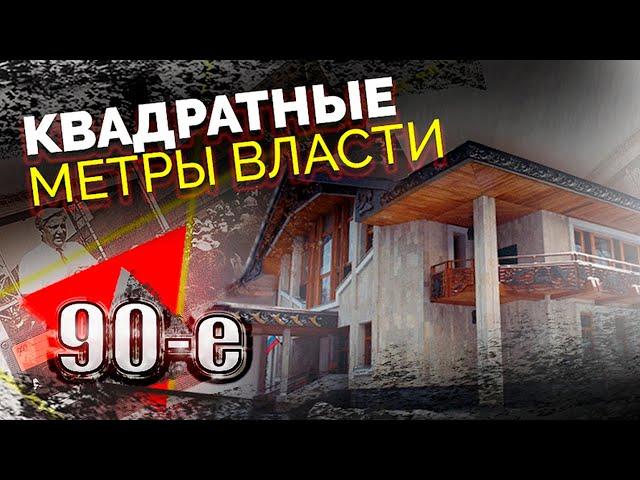 КВАДРАТНЫЕ
МЕТРЫ ВЛАСТИ

90-е